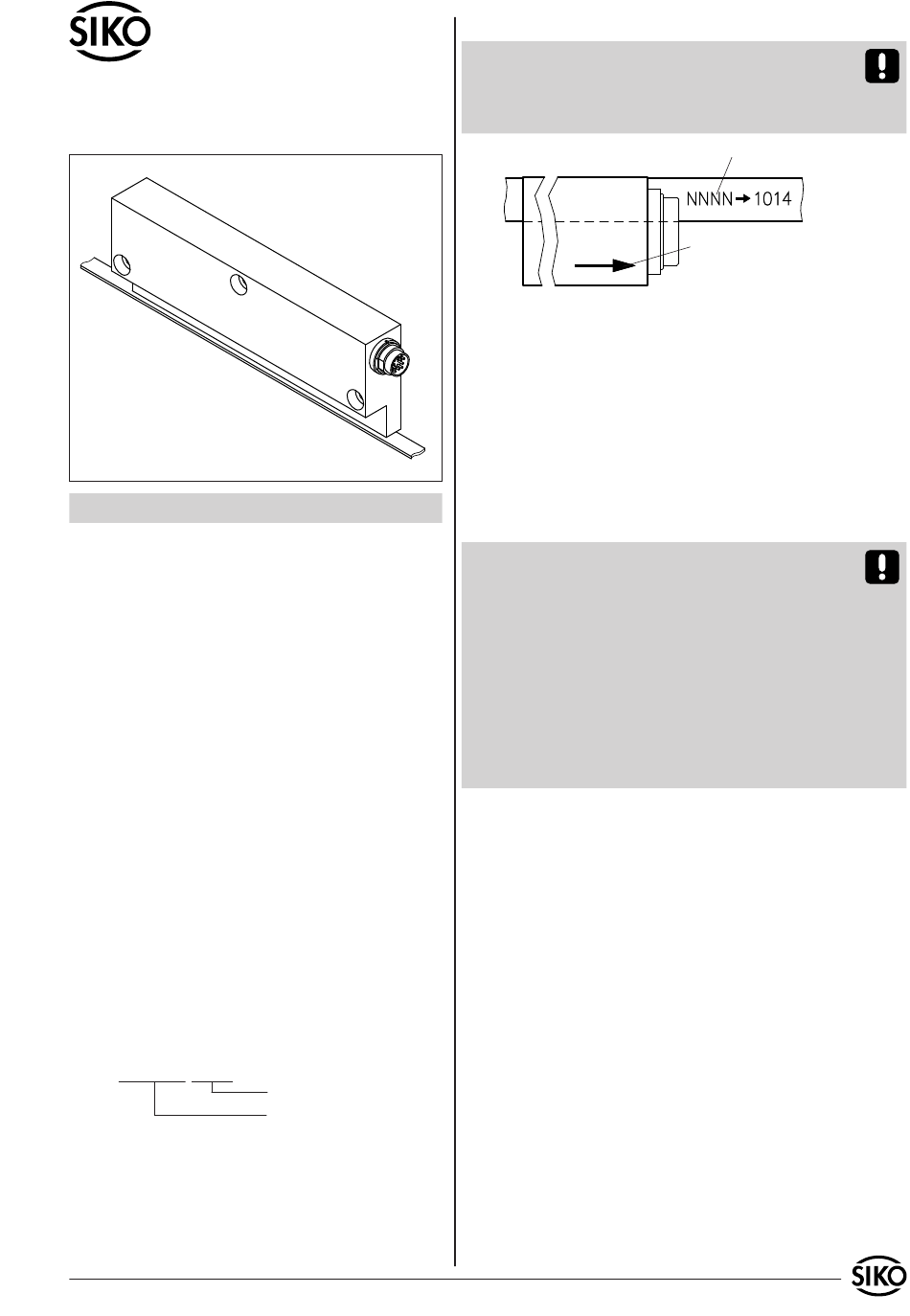 SIKO

NNNN → 1014

SIKO